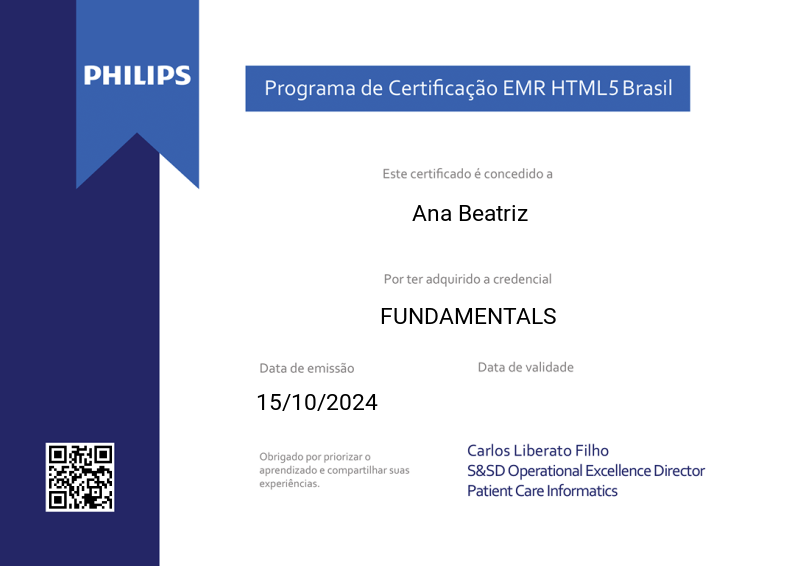 PHILIPS

Programa de Certificação EMR HTML5 Brasil

Este certificado é concedido a

Ana Beatriz

Por ter adquirido a credencial

FUNDAMENTALS

Data de emissão

15/10/2024

Data de validade

Obrigado por priorizar o aprendizado e compartilhar suas experiências.

Carlos Liberato Filho
S&SD Operational Excellence Director
Patient Care Informatics